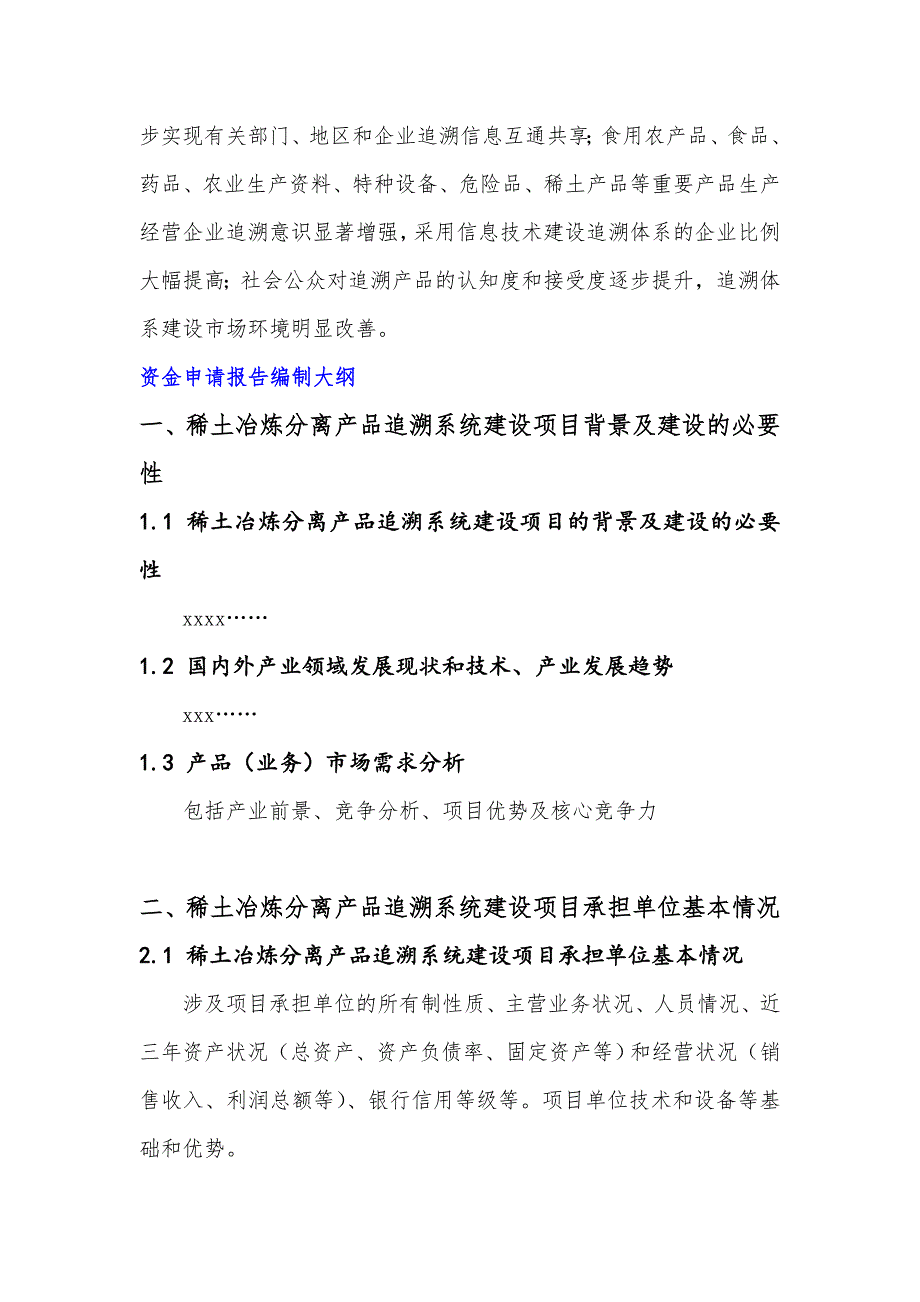 步实现有关部门、地区和企业追溯信息互通共享；食用农产品、食品、药品、农业生产资料、特种设备、危险品、稀土产品等重要产品生产经营企业追溯意识显著增强，采用信息技术建设追溯体系的企业比例大幅提高；社会公众对追溯产品的认知度和接受度逐步提升，追溯体系建设市场环境明显改善。

资金申请报告编制大纲

一、稀土冶炼分离产品追溯系统建设项目背景及建设的必要性

1.1 稀土冶炼分离产品追溯系统建设项目的背景及建设的必要性

xxxx……

1.2 国内外产业领域发展现状和技术、产业发展趋势

xxx……

1.3 产品（业务）市场需求分析

包括产业前景、竞争分析、项目优势及核心竞争力

二、稀土冶炼分离产品追溯系统建设项目承担单位基本情况

2.1 稀土冶炼分离产品追溯系统建设项目承担单位基本情况

涉及项目承担单位的所有制性质、主营业务状况、人员情况、近三年资产状况（总资产、资产负债率、固定资产等）和经营状况（销售收入、利润总额等）、银行信用等级等。项目单位技术和设备等基础和优势。